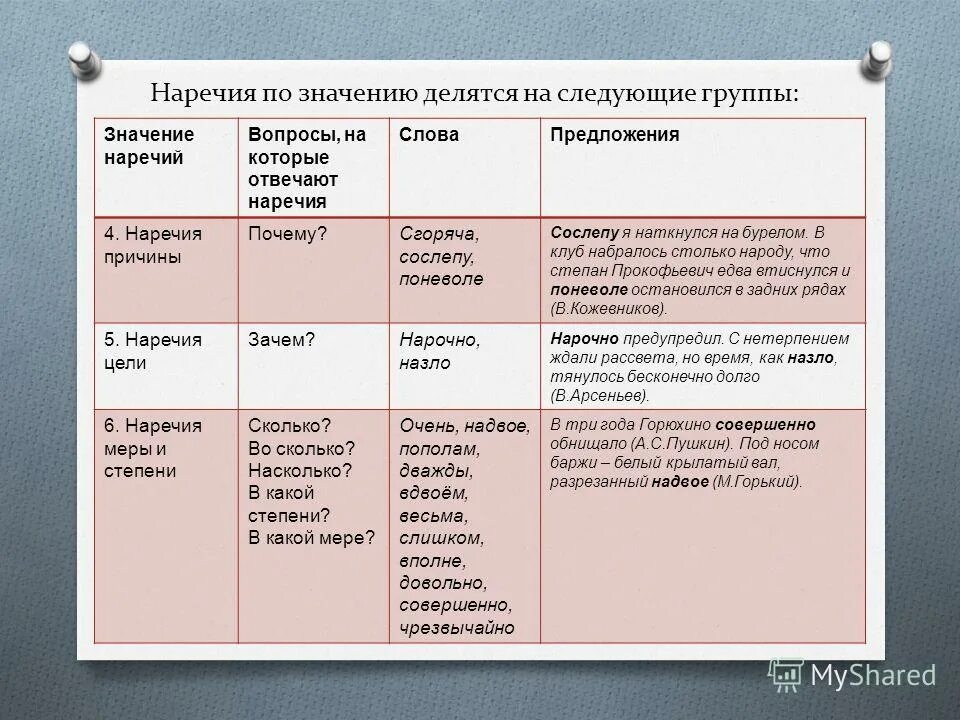 Наречия по значению делятся на следующие группы:

| Значение наречий | Вопросы, на которые отвечают наречия | Слова | Предложения |
|---|---|---|---|
| 4. Наречия причины | Почему? | Сгоряча, сослепу, поневоле | Сослепу я наткнулся на бурелом. В клуб набралось столько народу, что степан Прокофьевич едва втиснулся и поневоле остановился в задних рядах (В.Кожевников). |
| 5. Наречия цели | Зачем? | Нарочно, назло | Нарочно предупредил. С нетерпением ждали рассвета, но время, как назло, тянулось бесконечно долго (В.Арсеньев). |
| 6. Наречия меры и степени | Сколько? Во сколько? Насколько? В какой степени? В какой мере? | Очень, надвое, пополам, дважды, вдвоём, весьма, слишком, вполне, довольно, совершенно, чрезвычайно | В три года Горюхино совершенно обнищало (А.С.Пушкин). Под носом баржи – белый крылатый вал, разрезанный надвое (М.Горький). |

MyShared